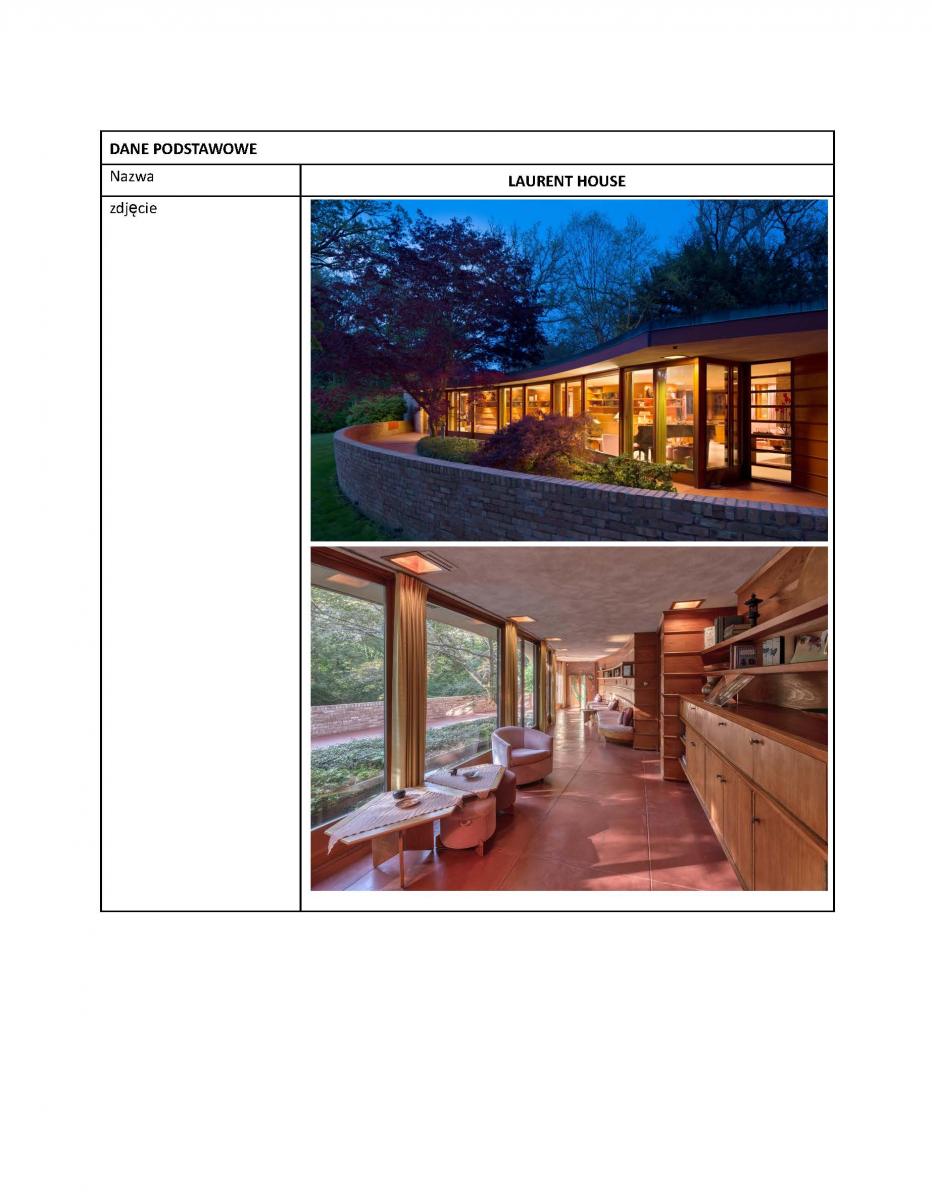 | DANE PODSTAWOWE | |
|---|---|
| Nazwa | **LAURENT HOUSE** |
| zdjęcie | |